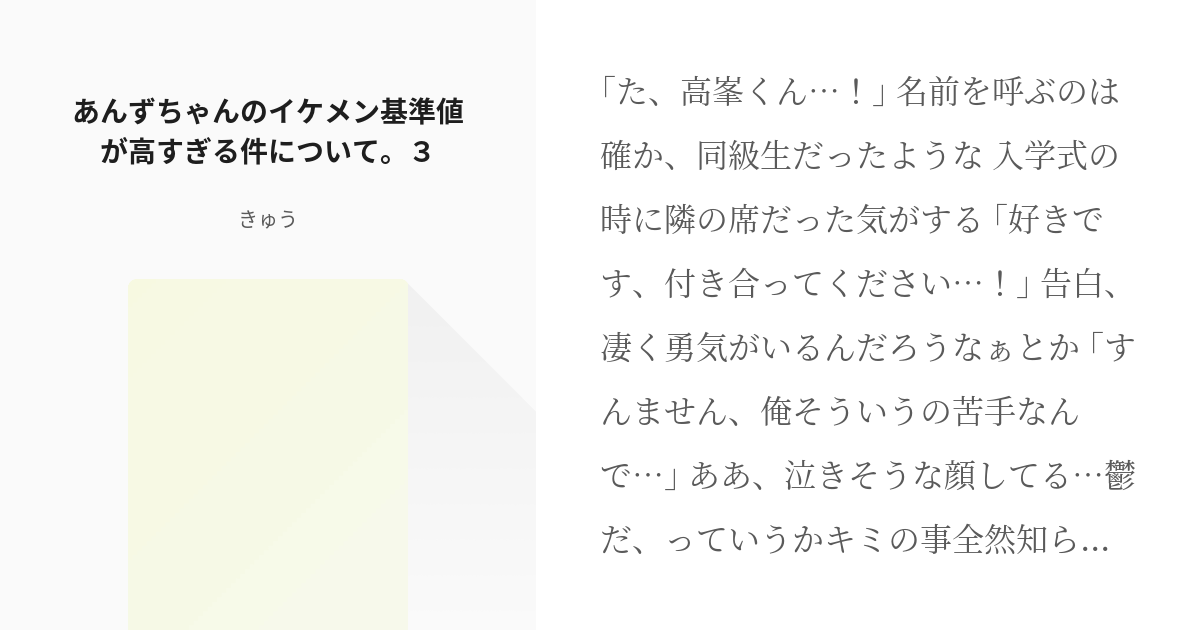 あんずちゃんのイケメン基準値が高すぎる件について。3

きゅう

「た、高峯くん…！」名前を呼ぶのは確か、同級生だったような 入学式の時に隣の席だった気がする「好きです、付き合ってください…！」告白、凄く勇気がいるんだろうなぁとか「すんません、俺そういうの苦手なんで…」ああ、泣きそうな顔してる…鬱だ、っていうかキミの事全然知ら…